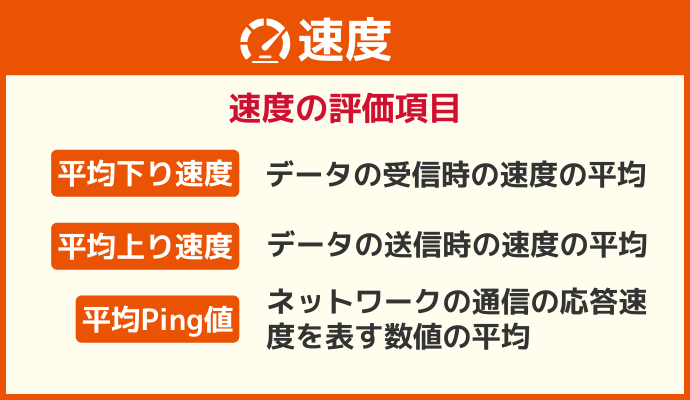 速度

速度の評価項目

平均下り速度 データの受信時の速度の平均

平均上り速度 データの送信時の速度の平均

平均Ping値 ネットワークの通信の応答速度を表す数値の平均